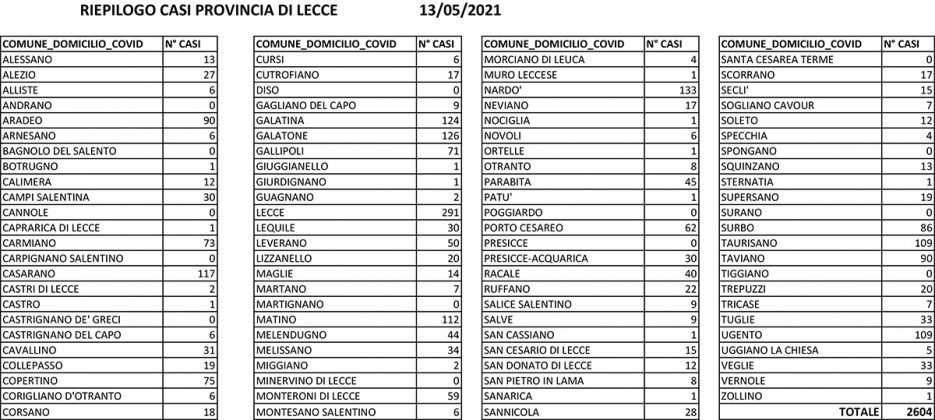 RIEPILOGO CASI PROVINCIA DI LECCE 13/05/2021

| COMUNE_DOMICILIO_COVID | N° CASI |
|---|---|
| ALESSANO | 13 |
| ALEZIO | 27 |
| ALLISTE | 6 |
| ANDRANO | 0 |
| ARADEO | 90 |
| ARNESANO | 6 |
| BAGNOLO DEL SALENTO | 0 |
| BOTRUGNO | 1 |
| CALIMERA | 12 |
| CAMPI SALENTINA | 30 |
| CANNOLE | 0 |
| CAPRARICA DI LECCE | 1 |
| CARMIANO | 73 |
| CARPIGNANO SALENTINO | 0 |
| CASARANO | 117 |
| CASTRI DI LECCE | 2 |
| CASTRO | 1 |
| CASTRIGNANO DE' GRECI | 0 |
| CASTRIGNANO DEL CAPO | 6 |
| CAVALLINO | 31 |
| COLLEPASSO | 19 |
| COPERTINO | 75 |
| CORIGLIANO D'OTRANTO | 6 |
| CORSANO | 18 |

| COMUNE_DOMICILIO_COVID | N° CASI |
|---|---|
| CURSI | 6 |
| CUTROFIANO | 17 |
| DISO | 0 |
| GAGLIANO DEL CAPO | 9 |
| GALATINA | 124 |
| GALATONE | 126 |
| GALLIPOLI | 71 |
| GIUGGIANELLO | 1 |
| GIURDIGNANO | 1 |
| GUAGNANO | 2 |
| LECCE | 291 |
| LEQUILE | 30 |
| LEVERANO | 50 |
| LIZZANELLO | 20 |
| MAGLIE | 14 |
| MARTANO | 7 |
| MARTIGNANO | 0 |
| MATINO | 112 |
| MELENDUGNO | 44 |
| MELISSANO | 34 |
| MIGGIANO | 2 |
| MINERVINO DI LECCE | 0 |
| MONTERONI DI LECCE | 59 |
| MONTESANO SALENTINO | 6 |

| COMUNE_DOMICILIO_COVID | N° CASI |
|---|---|
| MORCIANO DI LEUCA | 4 |
| MURO LECCESE | 1 |
| NARDO' | 133 |
| NEVIANO | 17 |
| NOCIGLIA | 1 |
| NOVOLI | 6 |
| ORTELLE | 1 |
| OTRANTO | 8 |
| PARABITA | 45 |
| PATU' | 1 |
| POGGIARDO | 0 |
| PORTO CESAREO | 62 |
| PRESICCE | 0 |
| PRESICCE-ACQUARICA | 30 |
| RACALE | 40 |
| RUFFANO | 22 |
| SALICE SALENTINO | 9 |
| SALVE | 9 |
| SAN CASSIANO | 1 |
| SAN CESARIO DI LECCE | 15 |
| SAN DONATO DI LECCE | 12 |
| SAN PIETRO IN LAMA | 8 |
| SANARICA | 1 |
| SANNICOLA | 28 |

| COMUNE_DOMICILIO_COVID | N° CASI |
|---|---|
| SANTA CESAREA TERME | 0 |
| SCORRANO | 17 |
| SECLI' | 15 |
| SOGLIANO CAVOUR | 7 |
| SOLETO | 12 |
| SPECCHIA | 4 |
| SPONGANO | 0 |
| SQUINZANO | 13 |
| STERNATIA | 1 |
| SUPERSANO | 19 |
| SURANO | 0 |
| SURBO | 86 |
| TAURISANO | 109 |
| TAVIANO | 90 |
| TIGGIANO | 0 |
| TREPUZZI | 20 |
| TRICASE | 7 |
| TUGLIE | 33 |
| UGENTO | 109 |
| UGGIANO LA CHIESA | 5 |
| VEGLIE | 33 |
| VERNOLE | 9 |
| ZOLLINO | 1 |
| TOTALE | 2604 |